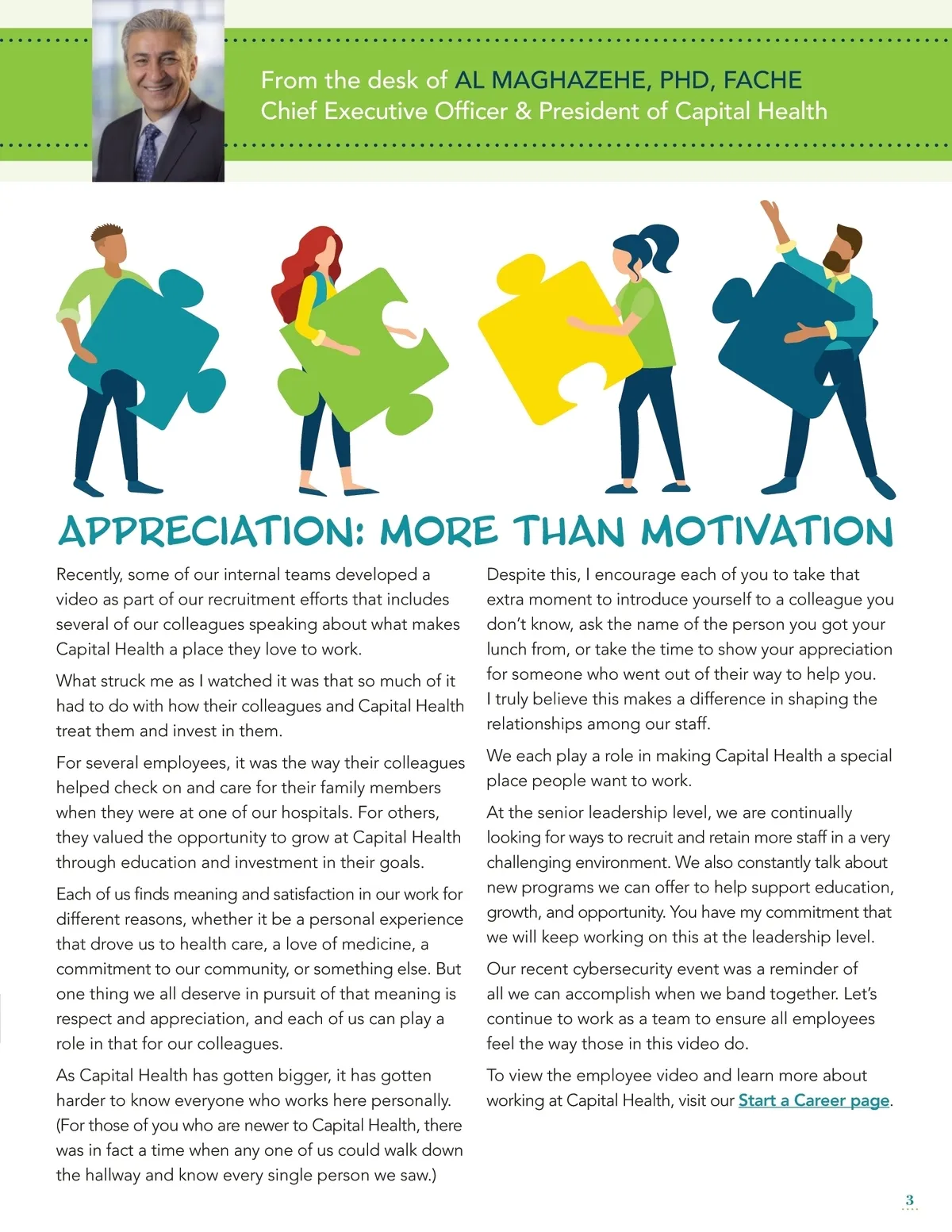 From the desk of AL MAGHAZEHE, PHD, FACHE
Chief Executive Officer & President of Capital Health

APPRECIATION: MORE THAN MOTIVATION

Recently, some of our internal teams developed a video as part of our recruitment efforts that includes several of our colleagues speaking about what makes Capital Health a place they love to work.

What struck me as I watched it was that so much of it had to do with how their colleagues and Capital Health treat them and invest in them.

For several employees, it was the way their colleagues helped check on and care for their family members when they were at one of our hospitals. For others, they valued the opportunity to grow at Capital Health through education and investment in their goals.

Each of us finds meaning and satisfaction in our work for different reasons, whether it be a personal experience that drove us to health care, a love of medicine, a commitment to our community, or something else. But one thing we all deserve in pursuit of that meaning is respect and appreciation, and each of us can play a role in that for our colleagues.

As Capital Health has gotten bigger, it has gotten harder to know everyone who works here personally. (For those of you who are newer to Capital Health, there was in fact a time when any one of us could walk down the hallway and know every single person we saw.)

Despite this, I encourage each of you to take that extra moment to introduce yourself to a colleague you don't know, ask the name of the person you got your lunch from, or take the time to show your appreciation for someone who went out of their way to help you. I truly believe this makes a difference in shaping the relationships among our staff.

We each play a role in making Capital Health a special place people want to work.

At the senior leadership level, we are continually looking for ways to recruit and retain more staff in a very challenging environment. We also constantly talk about new programs we can offer to help support education, growth, and opportunity. You have my commitment that we will keep working on this at the leadership level.

Our recent cybersecurity event was a reminder of all we can accomplish when we band together. Let's continue to work as a team to ensure all employees feel the way those in this video do.

To view the employee video and learn more about working at Capital Health, visit our Start a Career page.

3